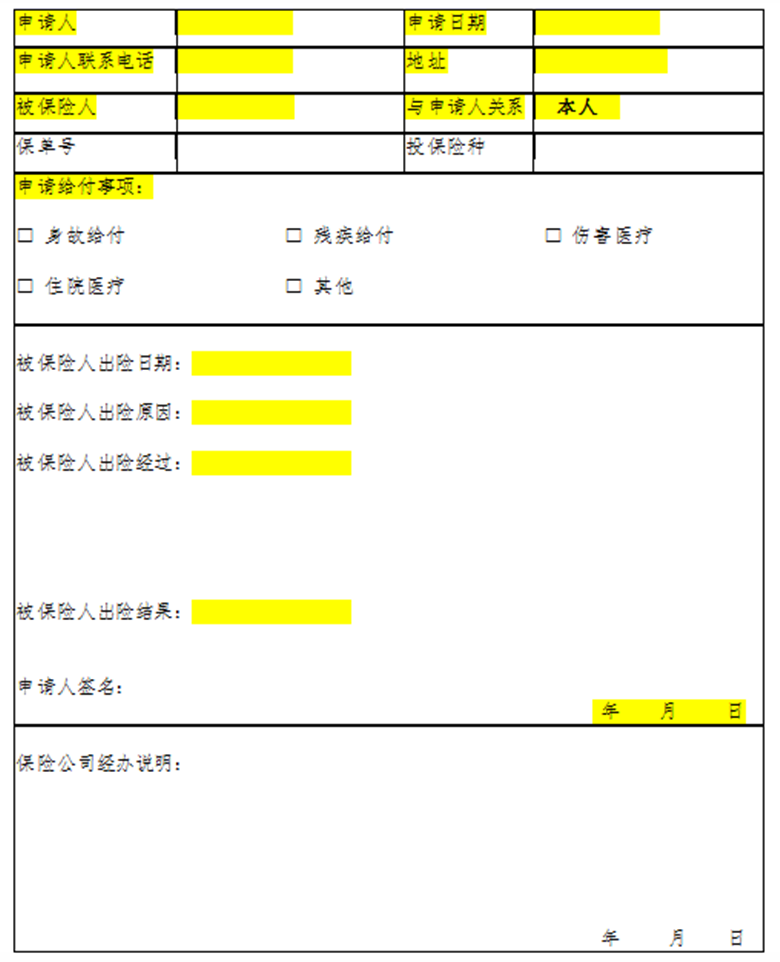 | 申请人 | | 申请日期 | |
|---|---|---|---|
| 申请人联系电话 | | 地址 | |
| 被保险人 | | 与申请人关系 | 本人 |
| 保单号 | | 投保险种 | |

申请给付事项：

☐ 身故给付　☐ 残疾给付　☐ 伤害医疗

☐ 住院医疗　☐ 其他

被保险人出险日期：

被保险人出险原因：

被保险人出险经过：

被保险人出险结果：

申请人签名：

年　月　日

保险公司经办说明：

年　月　日